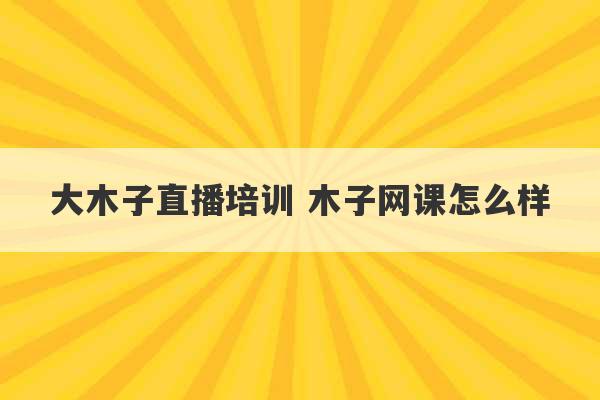 大木子直播培训 木子网课怎么样